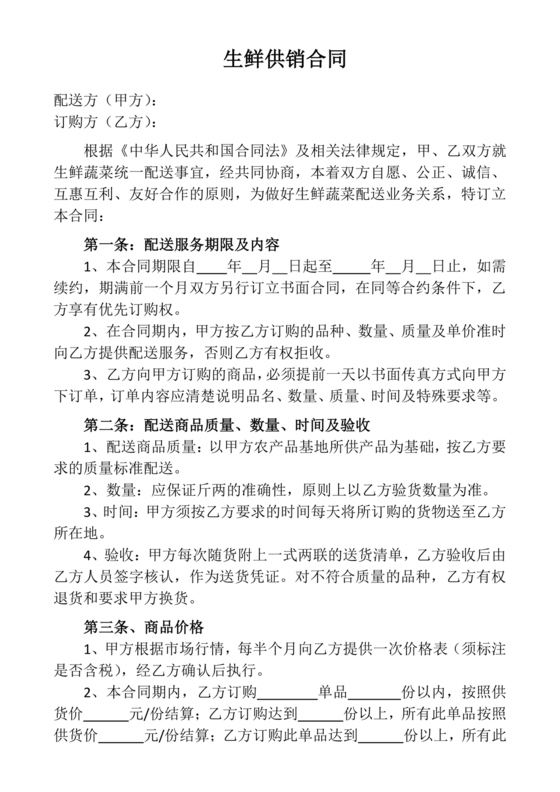 生鲜供销合同

配送方（甲方）：
订购方（乙方）：

根据《中华人民共和国合同法》及相关法律规定，甲、乙双方就生鲜蔬菜统一配送事宜，经共同协商，本着双方自愿、公正、诚信、互惠互利、友好合作的原则，为做好生鲜蔬菜配送业务关系，特订立本合同：

第一条：配送服务期限及内容

1、本合同期限自____年__月__日起至_____年__月__日止，如需续约，期满前一个月双方另行订立书面合同，在同等合约条件下，乙方享有优先订购权。

2、在合同期内，甲方按乙方订购的品种、数量、质量及单价准时向乙方提供配送服务，否则乙方有权拒收。

3、乙方向甲方订购的商品，必须提前一天以书面传真方式向甲方下订单，订单内容应清楚说明品名、数量、质量、时间及特殊要求等。

第二条：配送商品质量、数量、时间及验收

1、配送商品质量：以甲方农产品基地所供产品为基础，按乙方要求的质量标准配送。

2、数量：应保证斤两的准确性，原则上以乙方验货数量为准。

3、时间：甲方须按乙方要求的时间每天将所订购的货物送至乙方所在地。

4、验收：甲方每次随货附上一式两联的送货清单，乙方验收后由乙方人员签字核认，作为送货凭证。对不符合质量的品种，乙方有权退货和要求甲方换货。

第三条、商品价格

1、甲方根据市场行情，每半个月向乙方提供一次价格表（须标注是否含税），经乙方确认后执行。

2、本合同期内，乙方订购________单品_______份以内，按照供货价______元/份结算；乙方订购达到______份以上，所有此单品按照供货价______元/份结算；乙方订购此单品达到______份以上，所有此